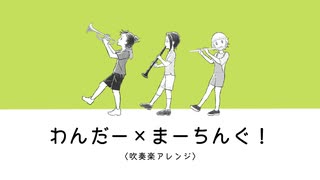 わんだー×まーちんぐ！

〈吹奏楽アレンジ〉